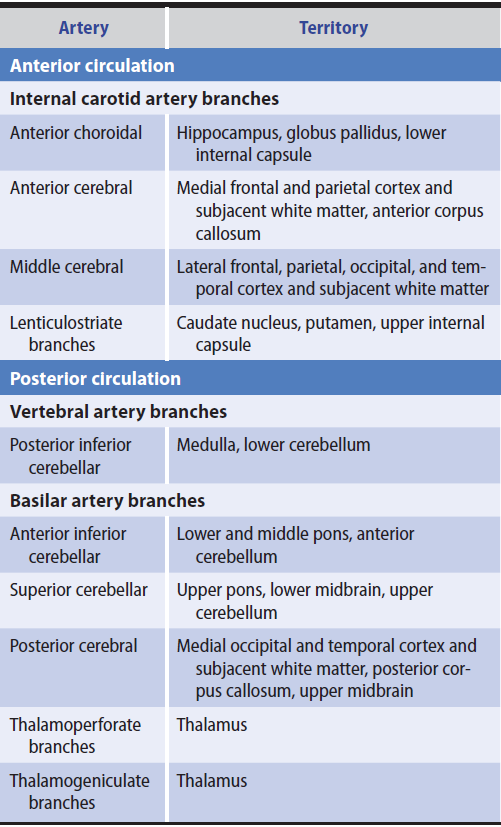 | Artery | Territory |
|---|---|
| **Anterior circulation** | |
| **Internal carotid artery branches** | |
| Anterior choroidal | Hippocampus, globus pallidus, lower internal capsule |
| Anterior cerebral | Medial frontal and parietal cortex and subjacent white matter, anterior corpus callosum |
| Middle cerebral | Lateral frontal, parietal, occipital, and temporal cortex and subjacent white matter |
| Lenticulostriate branches | Caudate nucleus, putamen, upper internal capsule |
| **Posterior circulation** | |
| **Vertebral artery branches** | |
| Posterior inferior cerebellar | Medulla, lower cerebellum |
| **Basilar artery branches** | |
| Anterior inferior cerebellar | Lower and middle pons, anterior cerebellum |
| Superior cerebellar | Upper pons, lower midbrain, upper cerebellum |
| Posterior cerebral | Medial occipital and temporal cortex and subjacent white matter, posterior corpus callosum, upper midbrain |
| Thalamoperforate branches | Thalamus |
| Thalamogeniculate branches | Thalamus |